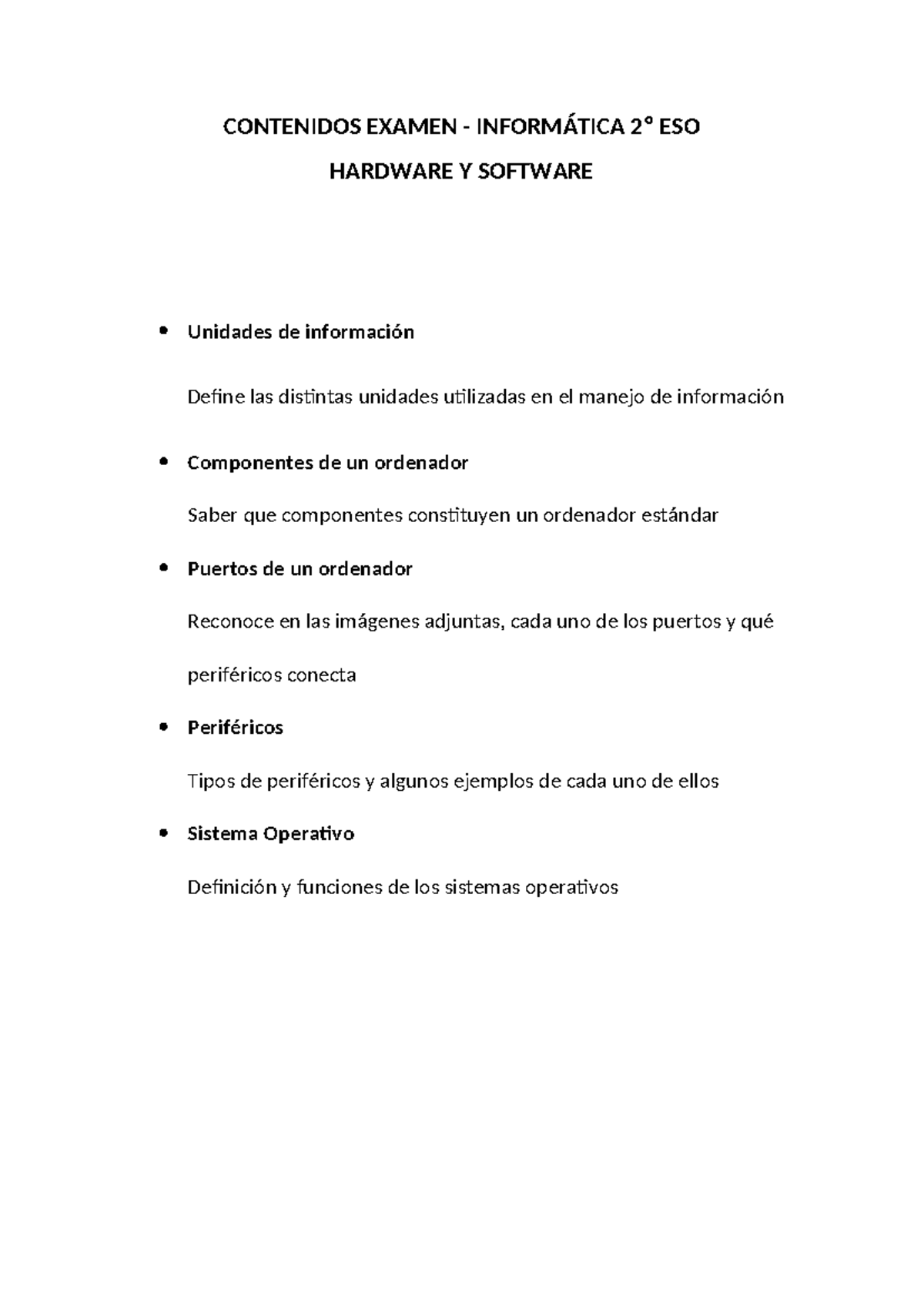 CONTENIDOS EXAMEN - INFORMÁTICA 2º ESO

HARDWARE Y SOFTWARE

• Unidades de información

Define las distintas unidades utilizadas en el manejo de información

• Componentes de un ordenador

Saber que componentes constituyen un ordenador estándar

• Puertos de un ordenador

Reconoce en las imágenes adjuntas, cada uno de los puertos y qué periféricos conecta

• Periféricos

Tipos de periféricos y algunos ejemplos de cada uno de ellos

• Sistema Operativo

Definición y funciones de los sistemas operativos